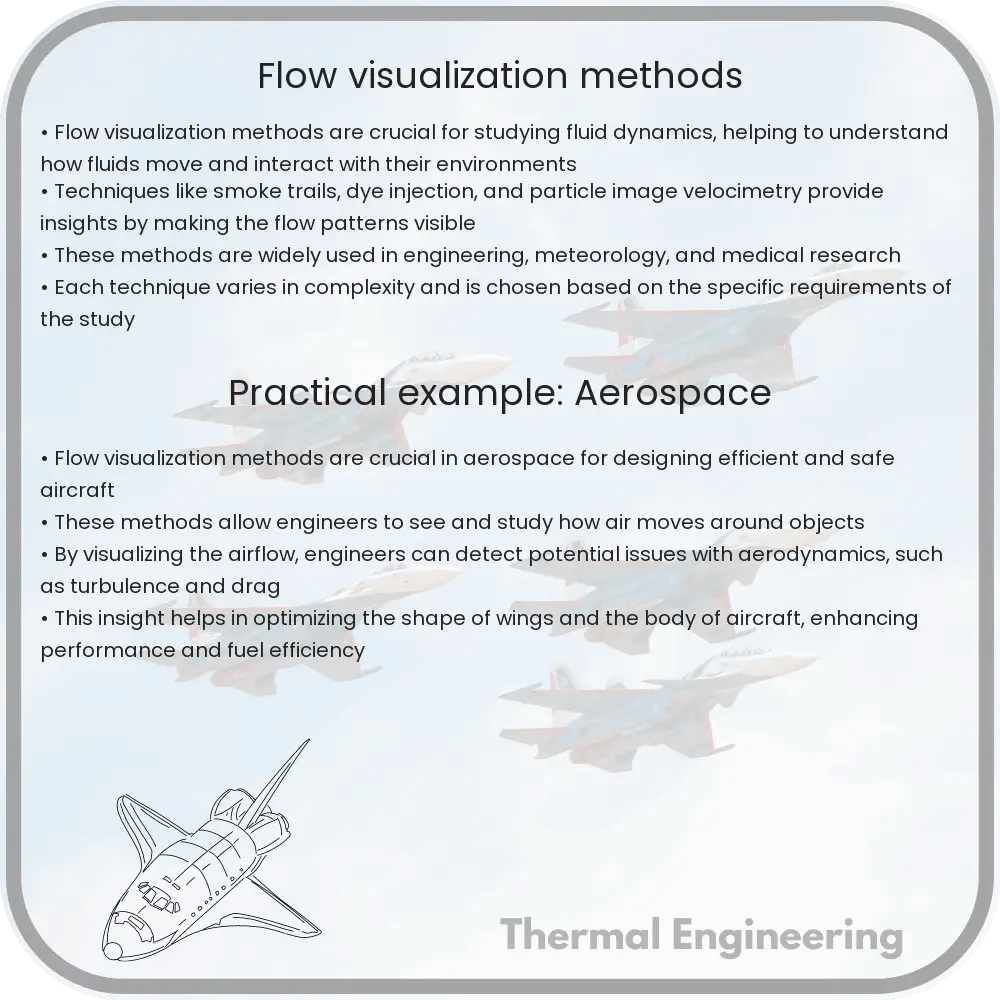 Flow visualization methods

• Flow visualization methods are crucial for studying fluid dynamics, helping to understand how fluids move and interact with their environments
• Techniques like smoke trails, dye injection, and particle image velocimetry provide insights by making the flow patterns visible
• These methods are widely used in engineering, meteorology, and medical research
• Each technique varies in complexity and is chosen based on the specific requirements of the study

Practical example: Aerospace

• Flow visualization methods are crucial in aerospace for designing efficient and safe aircraft
• These methods allow engineers to see and study how air moves around objects
• By visualizing the airflow, engineers can detect potential issues with aerodynamics, such as turbulence and drag
• This insight helps in optimizing the shape of wings and the body of aircraft, enhancing performance and fuel efficiency

Thermal Engineering